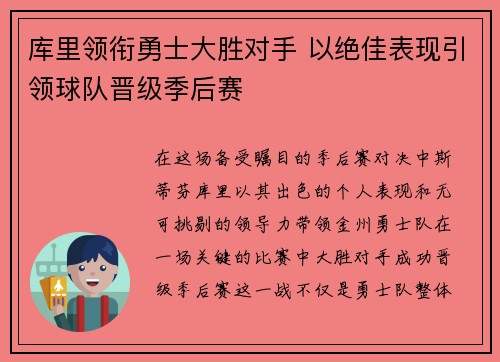 库里领衔勇士大胜对手 以绝佳表现引领球队晋级季后赛

在这场备受瞩目的季后赛对决中斯蒂芬库里以其出色的个人表现和无可挑剔的领导力带领金州勇士队在一场关键的比赛中大胜对手成功晋级季后赛这一战不仅是勇士队整体